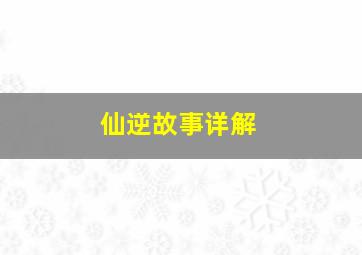 仙逆故事详解